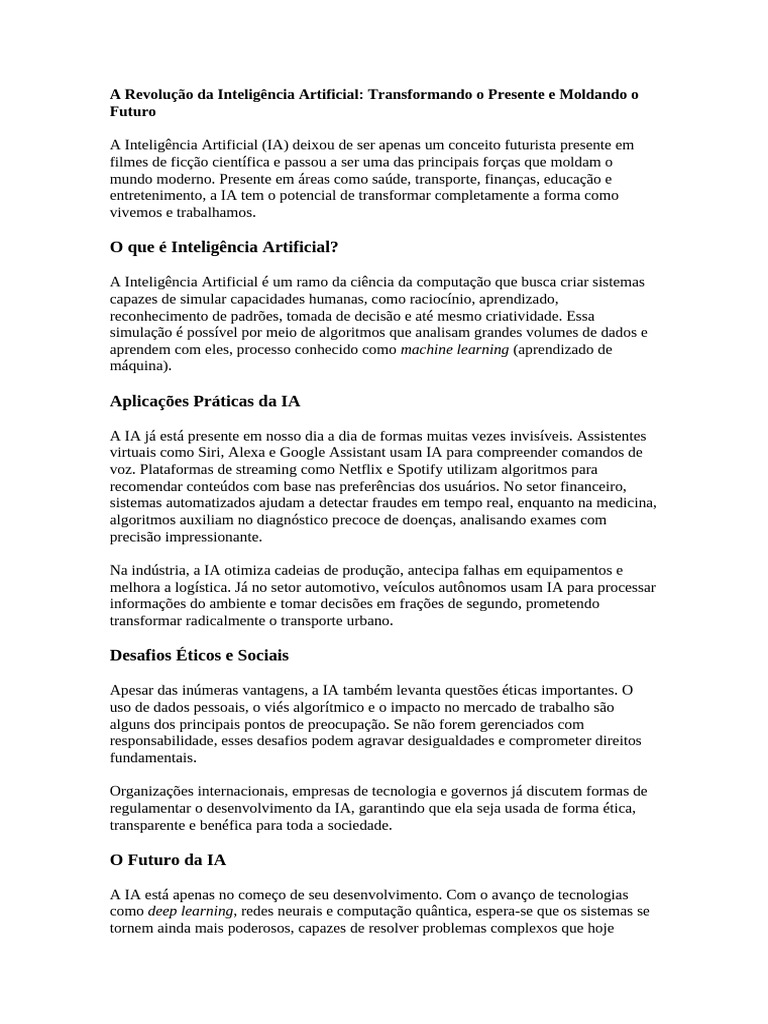 A Revolução da Inteligência Artificial: Transformando o Presente e Moldando o Futuro

A Inteligência Artificial (IA) deixou de ser apenas um conceito futurista presente em filmes de ficção científica e passou a ser uma das principais forças que moldam o mundo moderno. Presente em áreas como saúde, transporte, finanças, educação e entretenimento, a IA tem o potencial de transformar completamente a forma como vivemos e trabalhamos.

O que é Inteligência Artificial?

A Inteligência Artificial é um ramo da ciência da computação que busca criar sistemas capazes de simular capacidades humanas, como raciocínio, aprendizado, reconhecimento de padrões, tomada de decisão e até mesmo criatividade. Essa simulação é possível por meio de algoritmos que analisam grandes volumes de dados e aprendem com eles, processo conhecido como machine learning (aprendizado de máquina).

Aplicações Práticas da IA

A IA já está presente em nosso dia a dia de formas muitas vezes invisíveis. Assistentes virtuais como Siri, Alexa e Google Assistant usam IA para compreender comandos de voz. Plataformas de streaming como Netflix e Spotify utilizam algoritmos para recomendar conteúdos com base nas preferências dos usuários. No setor financeiro, sistemas automatizados ajudam a detectar fraudes em tempo real, enquanto na medicina, algoritmos auxiliam no diagnóstico precoce de doenças, analisando exames com precisão impressionante.

Na indústria, a IA otimiza cadeias de produção, antecipa falhas em equipamentos e melhora a logística. Já no setor automotivo, veículos autônomos usam IA para processar informações do ambiente e tomar decisões em frações de segundo, prometendo transformar radicalmente o transporte urbano.

Desafios Éticos e Sociais

Apesar das inúmeras vantagens, a IA também levanta questões éticas importantes. O uso de dados pessoais, o viés algorítmico e o impacto no mercado de trabalho são alguns dos principais pontos de preocupação. Se não forem gerenciados com responsabilidade, esses desafios podem agravar desigualdades e comprometer direitos fundamentais.

Organizações internacionais, empresas de tecnologia e governos já discutem formas de regulamentar o desenvolvimento da IA, garantindo que ela seja usada de forma ética, transparente e benéfica para toda a sociedade.

O Futuro da IA

A IA está apenas no começo de seu desenvolvimento. Com o avanço de tecnologias como deep learning, redes neurais e computação quântica, espera-se que os sistemas se tornem ainda mais poderosos, capazes de resolver problemas complexos que hoje